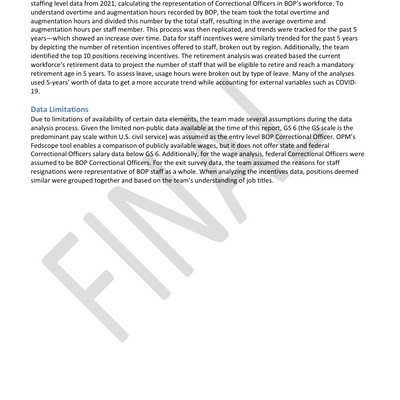 staffing level data from 2021, calculating the representation of Correctional Officers in BOP's workforce. To understand overtime and augmentation hours recorded by BOP, the team took the total overtime and augmentation hours and divided this number by the total staff, resulting in the average overtime and augmentation hours per staff member. This process was then replicated, and trends were tracked for the past 5 years—which showed an increase over time. Data for staff incentives were similarly trended for the past 5 years by depicting the number of retention incentives offered to staff, broken out by region. Additionally, the team identified the top 10 positions receiving incentives. The retirement analysis was created based the current workforce's retirement data to project the number of staff that will be eligible to retire and reach a mandatory retirement age in 5 years. To assess leave, usage hours were broken out by type of leave. Many of the analyses used 5-years' worth of data to get a more accurate trend while accounting for external variables such as COVID-19.

Data Limitations
Due to limitations of availability of certain data elements, the team made several assumptions during the data analysis process. Given the limited non-public data available at the time of this report, GS 6 (the GS scale is the predominant pay scale within U.S. civil service) was assumed as the entry level BOP Correctional Officer. OPM's Fedscope tool enables a comparison of publicly available wages, but it does not offer state and federal Correctional Officers salary data below GS 6. Additionally, for the wage analysis, federal Correctional Officers were assumed to be BOP Correctional Officers. For the exit survey data, the team assumed the reasons for staff resignations were representative of BOP staff as a whole. When analyzing the incentives data, positions deemed similar were grouped together and based on the team's understanding of job titles.

FINAL